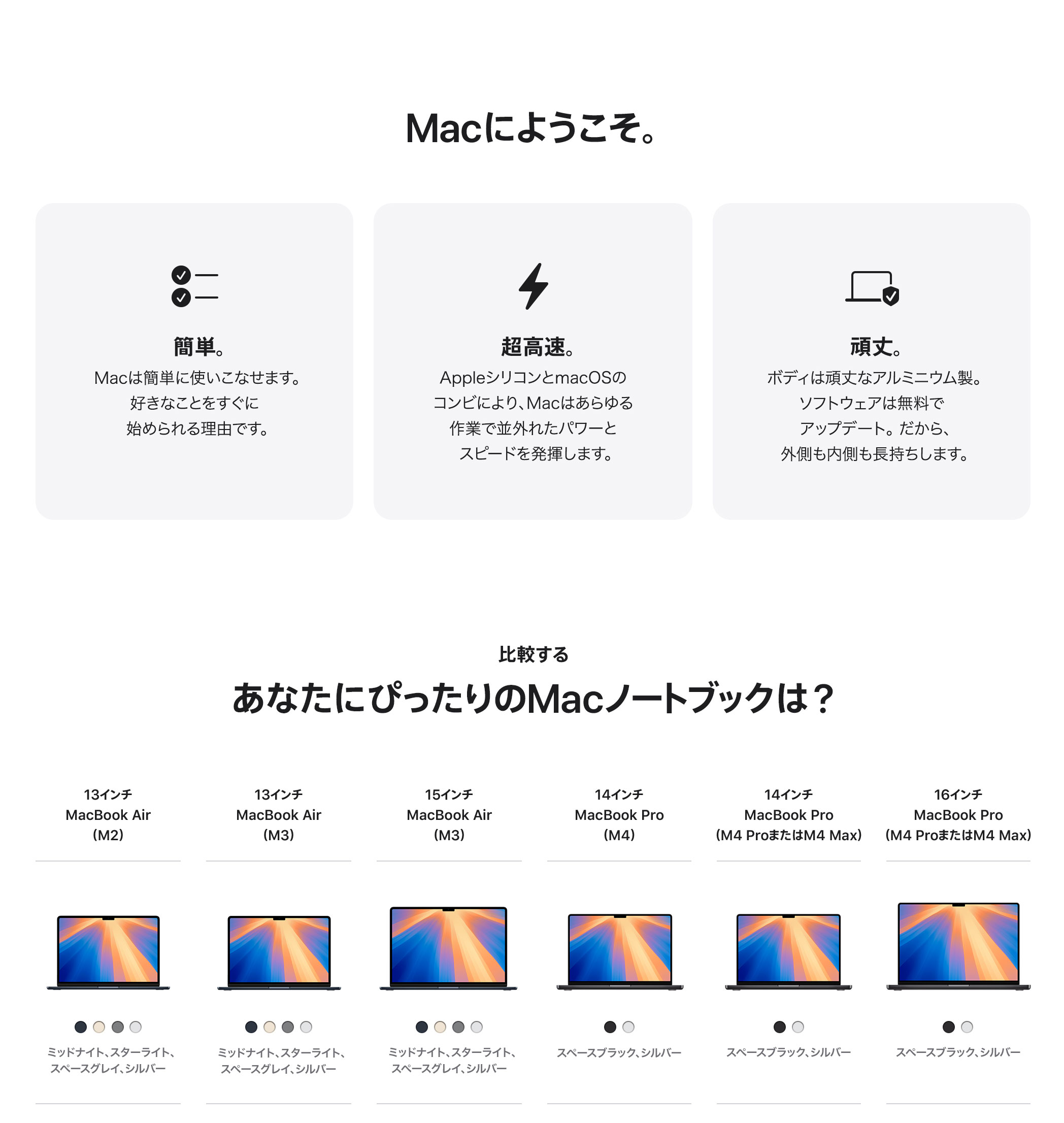 Macにようこそ。

簡単。
Macは簡単に使いこなせます。好きなことをすぐに始められる理由です。

超高速。
AppleシリコンとmacOSのコンビにより、Macはあらゆる作業で並外れたパワーとスピードを発揮します。

頑丈。
ボディは頑丈なアルミニウム製。ソフトウェアは無料でアップデート。だから、外側も内側も長持ちします。

比較する
あなたにぴったりのMacノートブックは？

13インチ
MacBook Air
(M2)
ミッドナイト、スターライト、スペースグレイ、シルバー

13インチ
MacBook Air
(M3)
ミッドナイト、スターライト、スペースグレイ、シルバー

15インチ
MacBook Air
(M3)
ミッドナイト、スターライト、スペースグレイ、シルバー

14インチ
MacBook Pro
(M4)
スペースブラック、シルバー

14インチ
MacBook Pro
(M4 ProまたはM4 Max)
スペースブラック、シルバー

16インチ
MacBook Pro
(M4 ProまたはM4 Max)
スペースブラック、シルバー